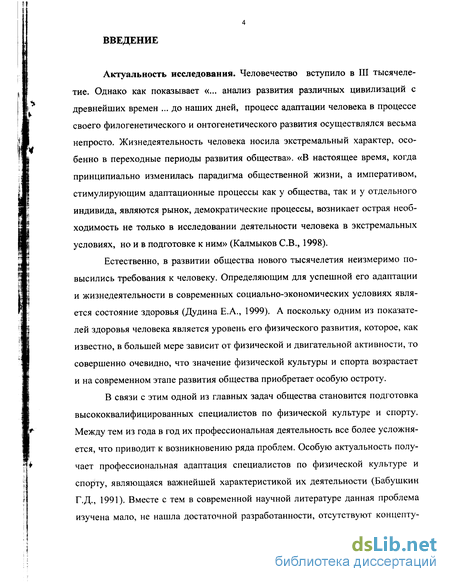 4

ВВЕДЕНИЕ

Актуальность исследования. Человечество вступило в III тысячелетие. Однако как показывает «... анализ развития различных цивилизаций с древнейших времен ... до наших дней, процесс адаптации человека в процессе своего филогенетического и онтогенетического развития осуществлялся весьма непросто. Жизнедеятельность человека носила экстремальный характер, особенно в переходные периоды развития общества». «В настоящее время, когда принципиально изменилась парадигма общественной жизни, а императивом, стимулирующим адаптационные процессы как у общества, так и у отдельного индивида, являются рынок, демократические процессы, возникает острая необходимость не только в исследовании деятельности человека в экстремальных условиях, но и в подготовке к ним» (Калмыков С.В., 1998).

Естественно, в развитии общества нового тысячелетия неизмеримо повысились требования к человеку. Определяющим для успешной его адаптации и жизнедеятельности в современных социально-экономических условиях является состояние здоровья (Дудина Е.А., 1999). А поскольку одним из показателей здоровья человека является уровень его физического развития, которое, как известно, в большей мере зависит от физической и двигательной активности, то совершенно очевидно, что значение физической культуры и спорта возрастает и на современном этапе развития общества приобретает особую остроту.

В связи с этим одной из главных задач общества становится подготовка высококвалифицированных специалистов по физической культуре и спорту. Между тем из года в год их профессиональная деятельность все более усложняется, что приводит к возникновению ряда проблем. Особую актуальность получает профессиональная адаптация специалистов по физической культуре и спорту, являющаяся важнейшей характеристикой их деятельности (Бабушкин Г.Д., 1991). Вместе с тем в современной научной литературе данная проблема изучена мало, не нашла достаточной разработанности, отсутствуют концепту-

dsLib.net
библиотека диссертаций